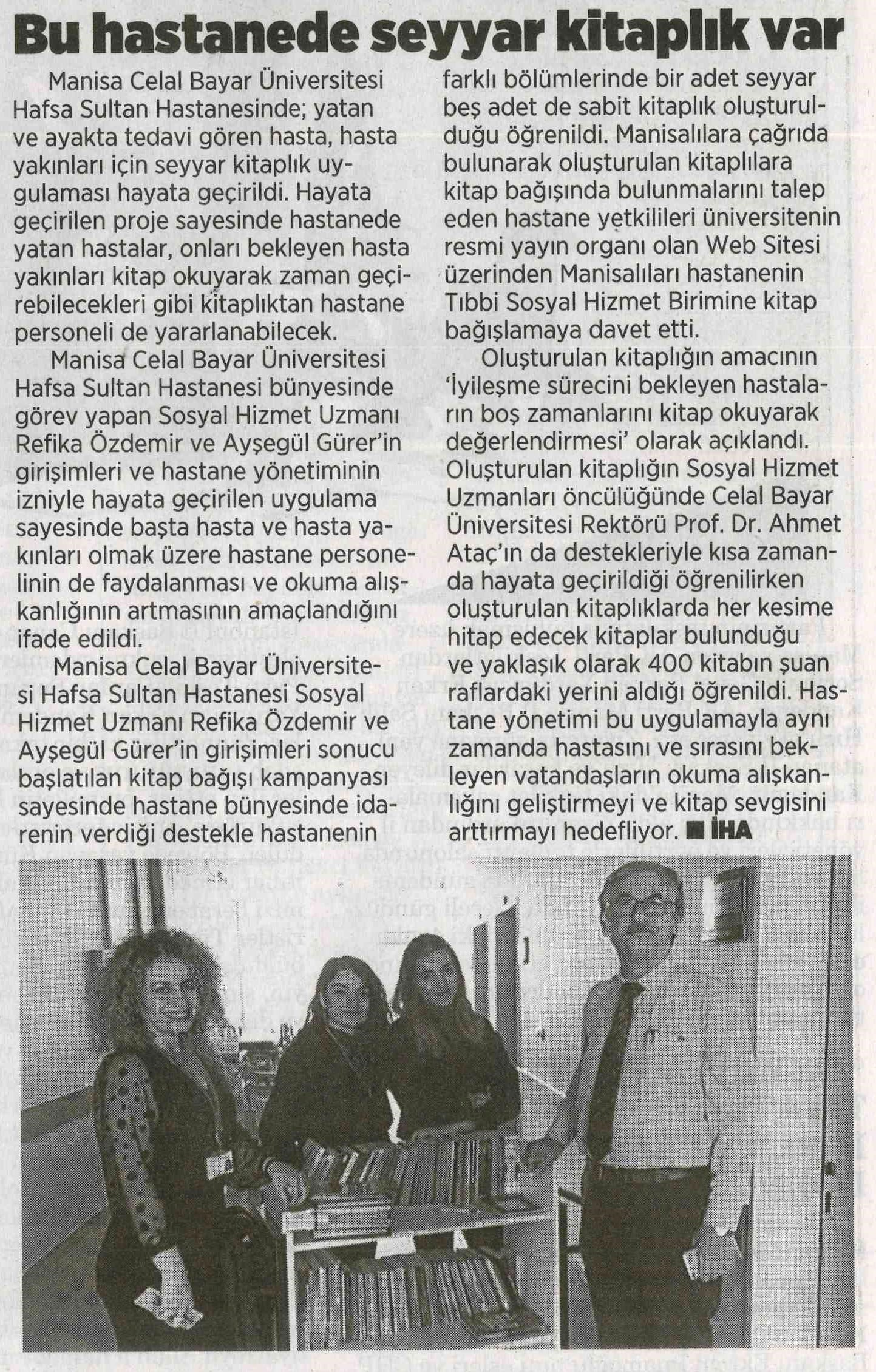 Bu hastanede seyyar kitaplık var

Manisa Celal Bayar Üniversitesi Hafsa Sultan Hastanesinde; yatan ve ayakta tedavi gören hasta, hasta yakınları için seyyar kitaplık uygulaması hayata geçirildi. Hayata geçirilen proje sayesinde hastanede yatan hastalar, onları bekleyen hasta yakınları kitap okuyarak zaman geçirebilecekleri gibi kitaplıktan hastane personeli de yararlanabilecek.

Manisa Celal Bayar Üniversitesi Hafsa Sultan Hastanesi bünyesinde görev yapan Sosyal Hizmet Uzmanı Refika Özdemir ve Ayşegül Gürer'in girişimleri ve hastane yönetiminin izniyle hayata geçirilen uygulama sayesinde başta hasta ve hasta yakınları olmak üzere hastane personelinin de faydalanması ve okuma alışkanlığının artmasının amaçlandığını ifade edildi.

Manisa Celal Bayar Üniversitesi Hafsa Sultan Hastanesi Sosyal Hizmet Uzmanı Refika Özdemir ve Ayşegül Gürer'in girişimleri sonucu başlatılan kitap bağışı kampanyası sayesinde hastane bünyesinde idarenin verdiği destekle hastanenin farklı bölümlerinde bir adet seyyar beş adet de sabit kitaplık oluşturulduğu öğrenildi. Manisalılara çağrıda bulunarak oluşturulan kitaplılara kitap bağışında bulunmalarını talep eden hastane yetkilileri üniversitenin resmi yayın organı olan Web Sitesi üzerinden Manisalıları hastanenin Tıbbi Sosyal Hizmet Birimine kitap bağışlamaya davet etti.

Oluşturulan kitaplığın amacının 'İyileşme sürecini bekleyen hastaların boş zamanlarını kitap okuyarak değerlendirmesi' olarak açıklandı. Oluşturulan kitaplığın Sosyal Hizmet Uzmanları öncülüğünde Celal Bayar Üniversitesi Rektörü Prof. Dr. Ahmet Ataç'ın da destekleriyle kısa zamanda hayata geçirildiği öğrenilirken oluşturulan kitaplıklarda her kesime hitap edecek kitaplar bulunduğu ve yaklaşık olarak 400 kitabın şuan raflardaki yerini aldığı öğrenildi. Hastane yönetimi bu uygulamayla aynı zamanda hastasını ve sırasını bekleyen vatandaşların okuma alışkanlığını geliştirmeyi ve kitap sevgisini arttırmayı hedefliyor. İHA